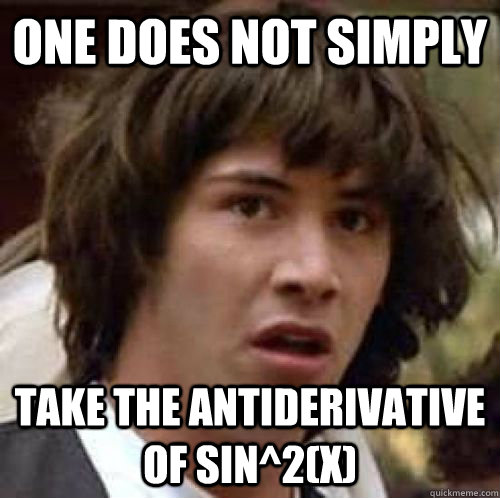 ONE DOES NOT SIMPLY

TAKE THE ANTIDERIVATIVE OF SIN^2(X)

quickmeme.com